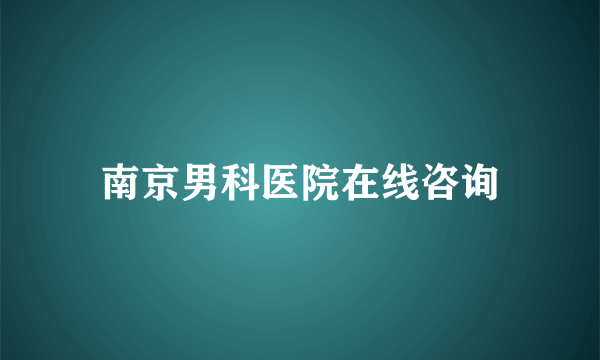 南京男科医院在线咨询